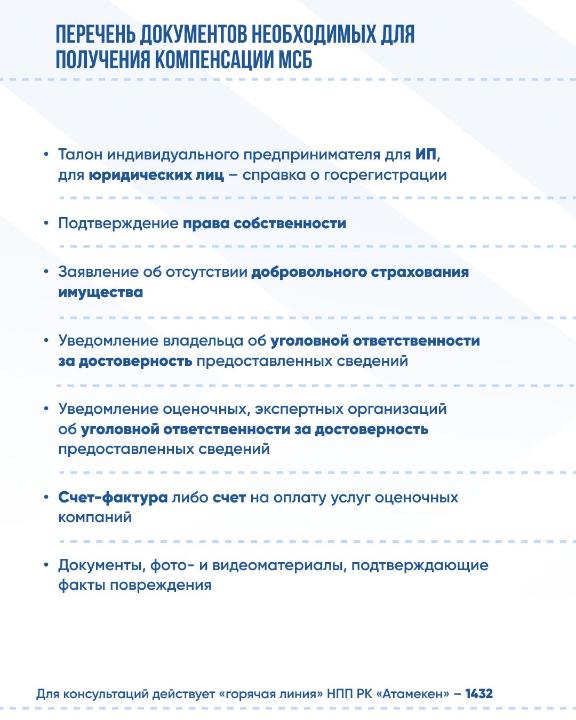 ПЕРЕЧЕНЬ ДОКУМЕНТОВ НЕОБХОДИМЫХ ДЛЯ ПОЛУЧЕНИЯ КОМПЕНСАЦИИ МСБ

• Талон индивидуального предпринимателя для ИП, для юридических лиц – справка о госрегистрации

• Подтверждение права собственности

• Заявление об отсутствии добровольного страхования имущества

• Уведомление владельца об уголовной ответственности за достоверность предоставленных сведений

• Уведомление оценочных, экспертных организаций об уголовной ответственности за достоверность предоставленных сведений

• Счет-фактура либо счет на оплату услуг оценочных компаний

• Документы, фото- и видеоматериалы, подтверждающие факты повреждения

Для консультаций действует «горячая линия» НПП РК «Атамекен» – 1432